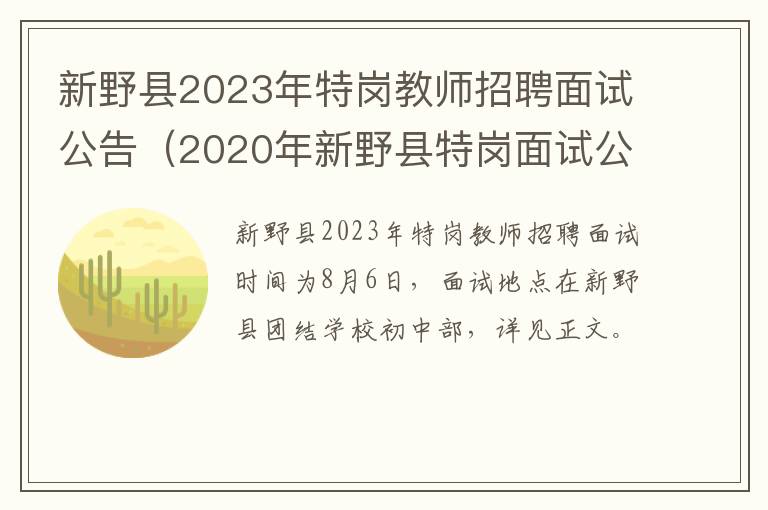 新野县2023年特岗教师招聘面试公告（2020年新野县特岗面试公

新野县2023年特岗教师招聘面试时间为8月6日，面试地点在新野县团结学校初中部，详见正文。